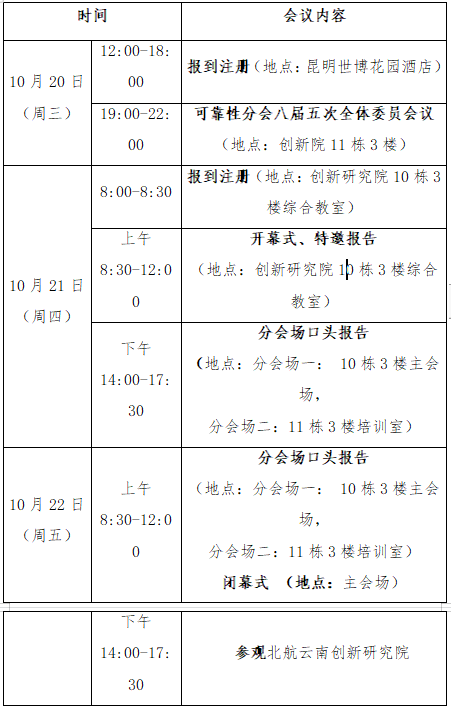 | 时间 | | 会议内容 |
|---|---|---|
| 10月20日（周三） | 12:00-18:00 | 报到注册（地点：昆明世博花园酒店） |
| | 19:00-22:00 | 可靠性分会八届五次全体委员会议（地点：创新院11栋3楼） |
| 10月21日（周四） | 8:00-8:30 | 报到注册（地点：创新研究院10栋3楼综合教室） |
| | 上午 8:30-12:00 | 开幕式、特邀报告（地点：创新研究院10栋3楼综合教室） |
| | 下午 14:00-17:30 | 分会场口头报告（地点：分会场一： 10栋3楼主会场，分会场二：11栋3楼培训室） |
| 10月22日（周五） | 上午 8:30-12:00 | 分会场口头报告（地点：分会场一： 10栋3楼主会场，分会场二：11栋3楼培训室）闭幕式 （地点：主会场） |
| | 下午 14:00-17:30 | 参观北航云南创新研究院 |